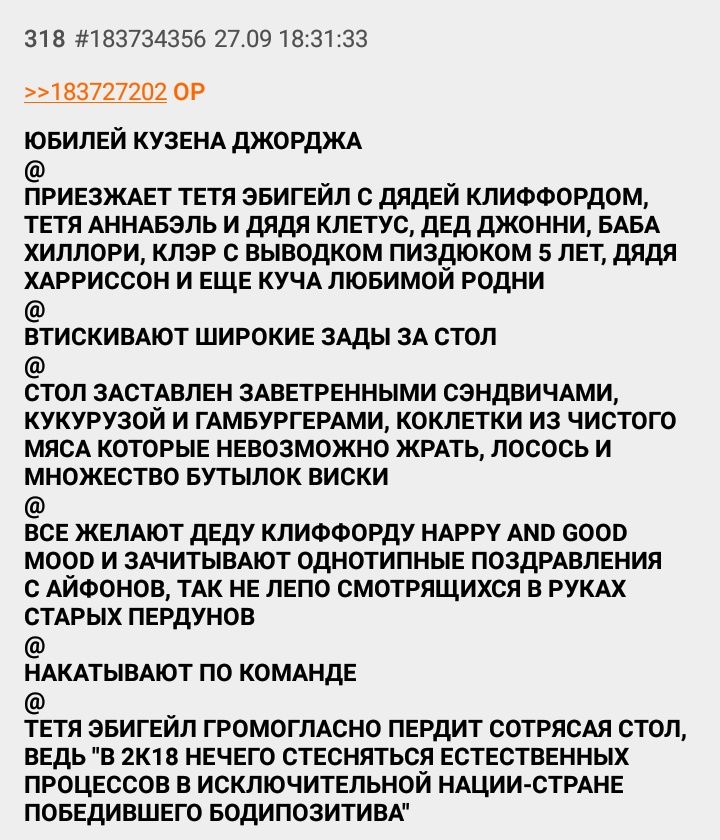 318 #183734356 27.09 18:31:33

>>183727202 OP

ЮБИЛЕЙ КУЗЕНА ДЖОРДЖА
@
ПРИЕЗЖАЕТ ТЕТЯ ЭБИГЕЙЛ С ДЯДЕЙ КЛИФФОРДОМ, ТЕТЯ АННАБЭЛЬ И ДЯДЯ КЛЕТУС, ДЕД ДЖОННИ, БАБА ХИЛЛОРИ, КЛЭР С ВЫВОДКОМ ПИЗДЮКОМ 5 ЛЕТ, ДЯДЯ ХАРРИССОН И ЕЩЕ КУЧА ЛЮБИМОЙ РОДНИ
@
ВТИСКИВАЮТ ШИРОКИЕ ЗАДЫ ЗА СТОЛ
@
СТОЛ ЗАСТАВЛЕН ЗАВЕТРЕННЫМИ СЭНДВИЧАМИ, КУКУРУЗОЙ И ГАМБУРГЕРАМИ, КОКЛЕТКИ ИЗ ЧИСТОГО МЯСА КОТОРЫЕ НЕВОЗМОЖНО ЖРАТЬ, ЛОСОСЬ И МНОЖЕСТВО БУТЫЛОК ВИСКИ
@
ВСЕ ЖЕЛАЮТ ДЕДУ КЛИФФОРДУ HAPPY AND GOOD MOOD И ЗАЧИТЫВАЮТ ОДНОТИПНЫЕ ПОЗДРАВЛЕНИЯ С АЙФОНОВ, ТАК НЕ ЛЕПО СМОТРЯЩИХСЯ В РУКАХ СТАРЫХ ПЕРДУНОВ
@
НАКАТЫВАЮТ ПО КОМАНДЕ
@
ТЕТЯ ЭБИГЕЙЛ ГРОМОГЛАСНО ПЕРДИТ СОТРЯСАЯ СТОЛ, ВЕДЬ "В 2К18 НЕЧЕГО СТЕСНЯТЬСЯ ЕСТЕСТВЕННЫХ ПРОЦЕССОВ В ИСКЛЮЧИТЕЛЬНОЙ НАЦИИ-СТРАНЕ ПОБЕДИВШЕГО БОДИПОЗИТИВА"